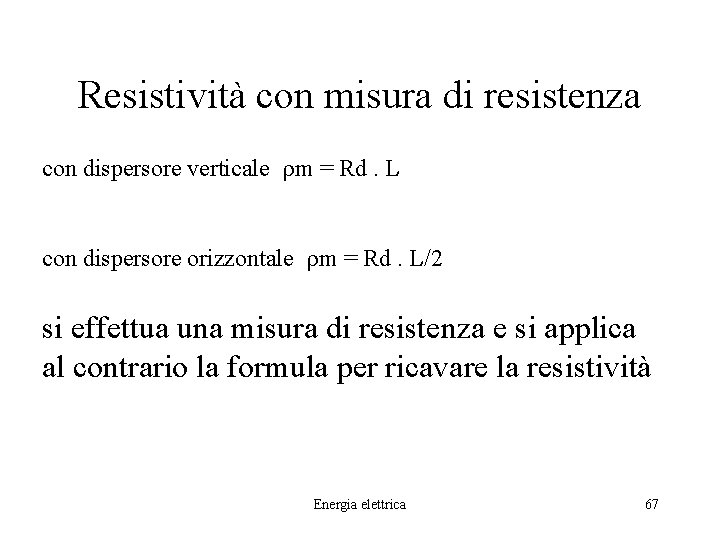 Resistività con misura di resistenza

con dispersore verticale $\rho m = Rd . L$

con dispersore orizzontale $\rho m = Rd . L/2$

si effettua una misura di resistenza e si applica al contrario la formula per ricavare la resistività

Energia elettrica

67